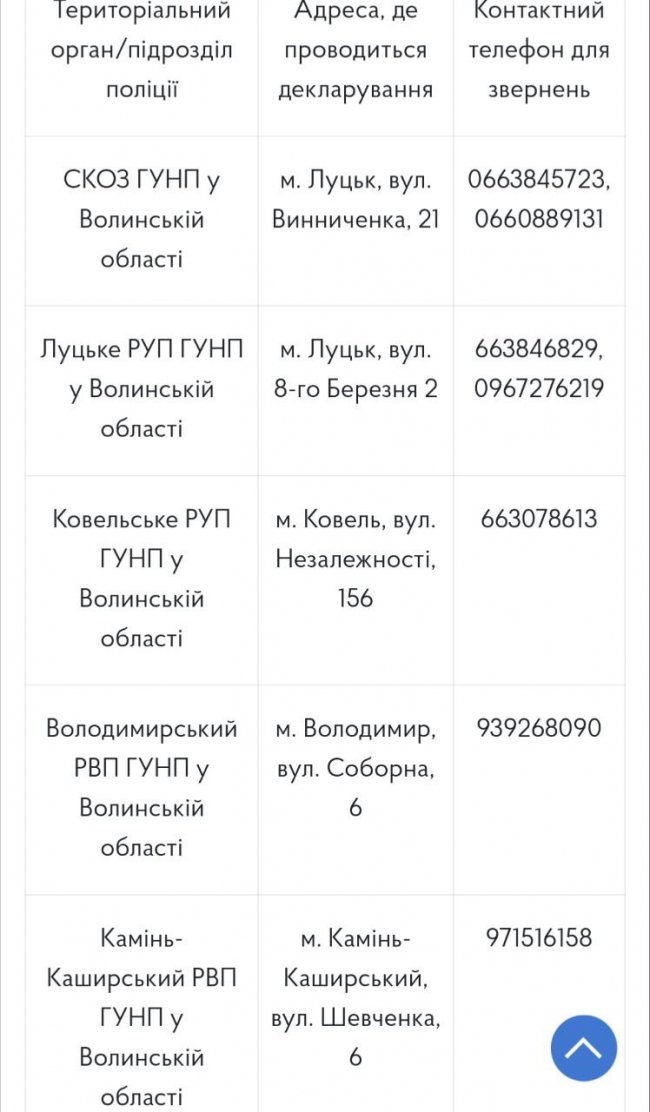 | Територіальний орган/підрозділ поліції | Адреса, де проводиться декларування | Контактний телефон для звернень |
|---|---|---|
| СКОЗ ГУНП у Волинській області | м. Луцьк, вул. Винниченка, 21 | 0663845723, 0660889131 |
| Луцьке РУП ГУНП у Волинській області | м. Луцьк, вул. 8-го Березня 2 | 663846829, 0967276219 |
| Ковельське РУП ГУНП у Волинській області | м. Ковель, вул. Незалежності, 156 | 663078613 |
| Володимирський РВП ГУНП у Волинській області | м. Володимир, вул. Соборна, 6 | 939268090 |
| Камінь-Каширський РВП ГУНП у Волинській області | м. Камінь-Каширський, вул. Шевченка, 6 | 971516158 |